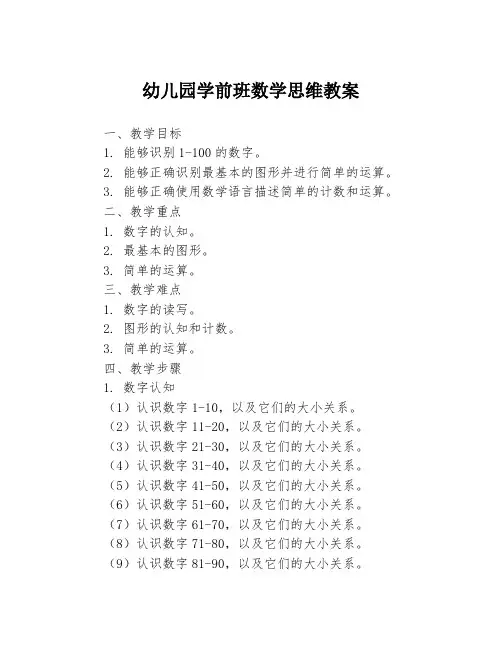 幼儿园学前班数学思维教案

一、教学目标
1. 能够识别 1-100 的数字。
2. 能够正确识别最基本的图形并进行简单的运算。
3. 能够正确使用数学语言描述简单的计数和运算。
二、教学重点
1. 数字的认知。
2. 最基本的图形。
3. 简单的运算。
三、教学难点
1. 数字的读写。
2. 图形的认知和计数。
3. 简单的运算。
四、教学步骤
1. 数字认知
（1）认识数字 1-10，以及它们的大小关系。
（2）认识数字 11-20，以及它们的大小关系。
（3）认识数字 21-30，以及它们的大小关系。
（4）认识数字 31-40，以及它们的大小关系。
（5）认识数字 41-50，以及它们的大小关系。
（6）认识数字 51-60，以及它们的大小关系。
（7）认识数字 61-70，以及它们的大小关系。
（8）认识数字 71-80，以及它们的大小关系。
（9）认识数字 81-90，以及它们的大小关系。